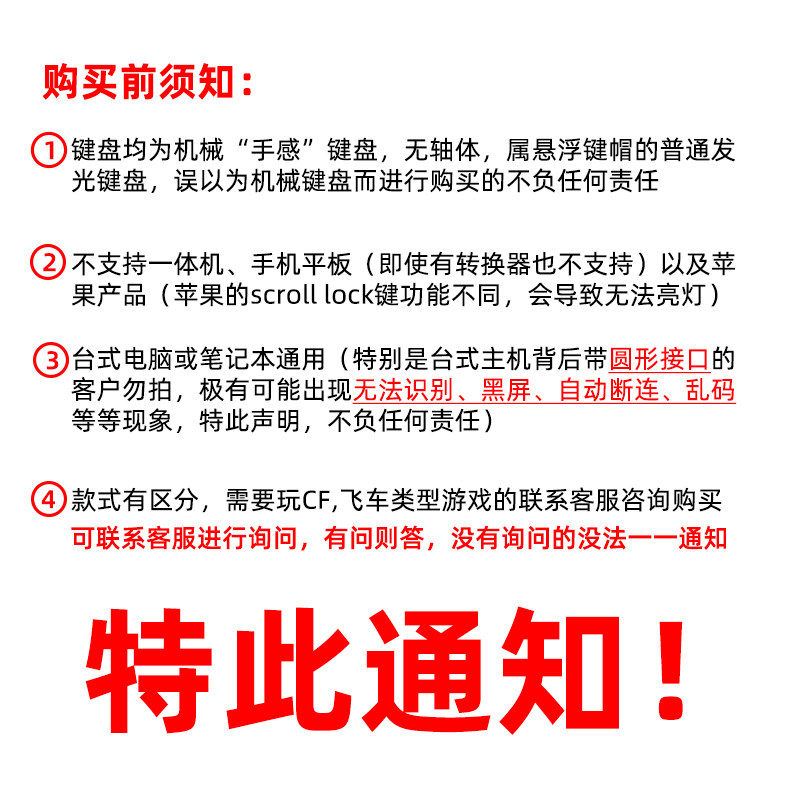 购买前须知：

①键盘均为机械“手感”键盘，无轴体，属悬浮键帽的普通发光键盘，误以为机械键盘而进行购买的不负任何责任

②不支持一体机、手机平板（即使有转换器也不支持）以及苹果产品（苹果的scroll lock键功能不同，会导致无法亮灯）

③台式电脑或笔记本通用（特别是台式主机背后带圆形接口的客户勿拍，极有可能出现无法识别、黑屏、自动断连、乱码等等现象，特此声明，不负任何责任）

④款式有区分，需要玩CF,飞车类型游戏的联系客服咨询购买
可联系客服进行询问，有问则答，没有询问的没法一一通知

特此通知！